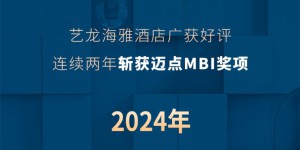 艺龙海雅酒店广获好评

连续两年斩获迈点MBI奖项

2024年